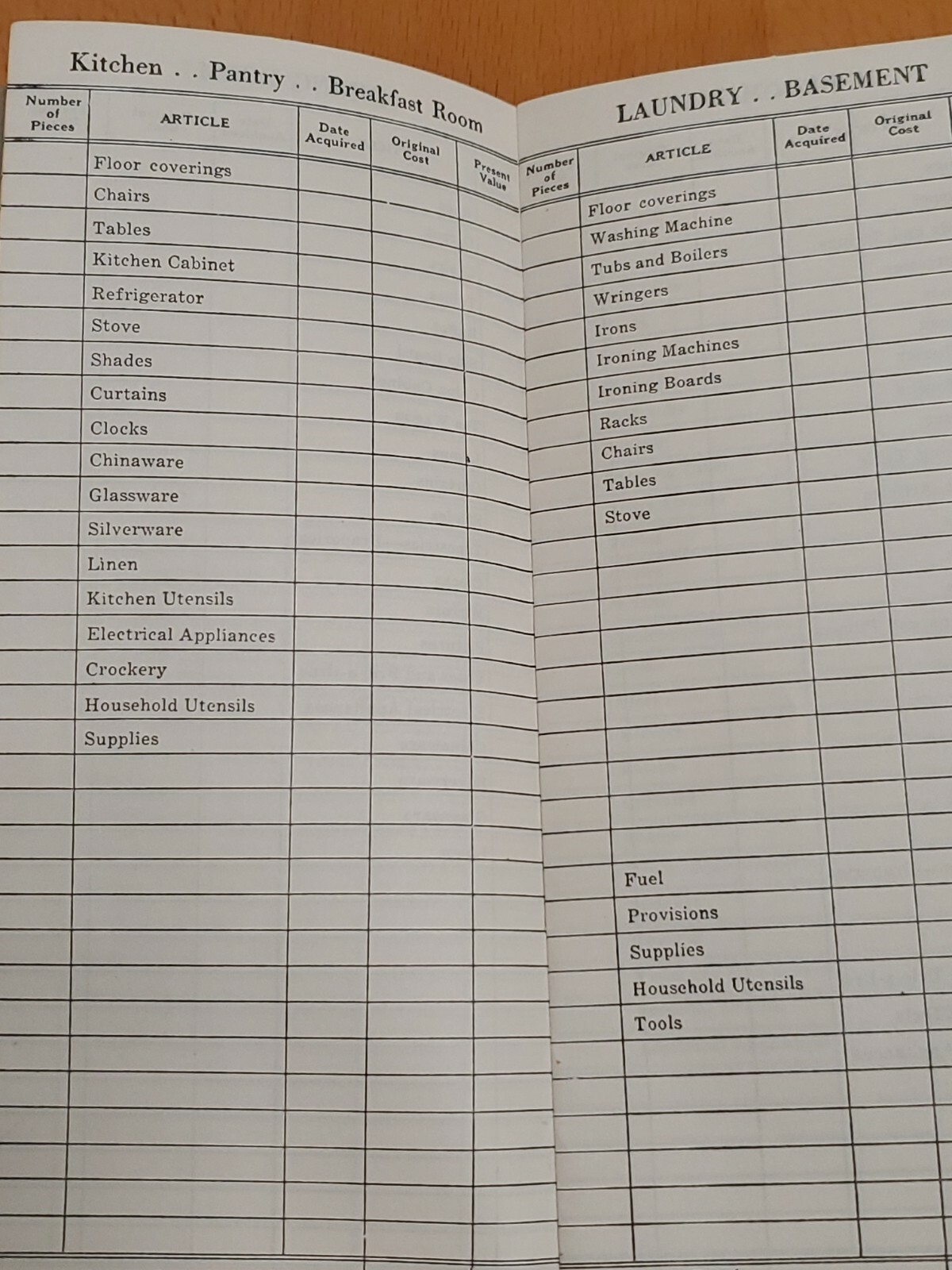 Kitchen . . Pantry . . Breakfast Room

| Number of Pieces | ARTICLE | Date Acquired | Original Cost | Present Value |
|---|---|---|---|---|
| | Floor coverings | | | |
| | Chairs | | | |
| | Tables | | | |
| | Kitchen Cabinet | | | |
| | Refrigerator | | | |
| | Stove | | | |
| | Shades | | | |
| | Curtains | | | |
| | Clocks | | | |
| | Chinaware | | | |
| | Glassware | | | |
| | Silverware | | | |
| | Linen | | | |
| | Kitchen Utensils | | | |
| | Electrical Appliances | | | |
| | Crockery | | | |
| | Household Utensils | | | |
| | Supplies | | | |

LAUNDRY . . BASEMENT

| Number of Pieces | ARTICLE | Date Acquired | Original Cost |
|---|---|---|---|
| | Floor coverings | | |
| | Washing Machine | | |
| | Tubs and Boilers | | |
| | Wringers | | |
| | Irons | | |
| | Ironing Machines | | |
| | Ironing Boards | | |
| | Racks | | |
| | Chairs | | |
| | Tables | | |
| | Stove | | |
| | Fuel | | |
| | Provisions | | |
| | Supplies | | |
| | Household Utensils | | |
| | Tools | | |